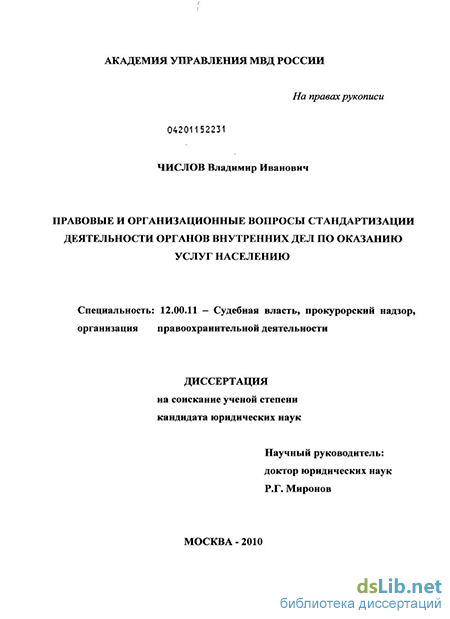 АКАДЕМИЯ УПРАВЛЕНИЯ МВД РОССИИ

На правах рукописи

04201152231

ЧИСЛОВ Владимир Иванович

ПРАВОВЫЕ И ОРГАНИЗАЦИОННЫЕ ВОПРОСЫ СТАНДАРТИЗАЦИИ ДЕЯТЕЛЬНОСТИ ОРГАНОВ ВНУТРЕННИХ ДЕЛ ПО ОКАЗАНИЮ УСЛУГ НАСЕЛЕНИЮ

Специальность: 12.00.11 – Судебная власть, прокурорский надзор, организация правоохранительной деятельности

ДИССЕРТАЦИЯ
на соискание ученой степени
кандидата юридических наук

Научный руководитель:
доктор юридических наук
Р.Г. Миронов

МОСКВА - 2010

dsLib.net
библиотека диссертаций